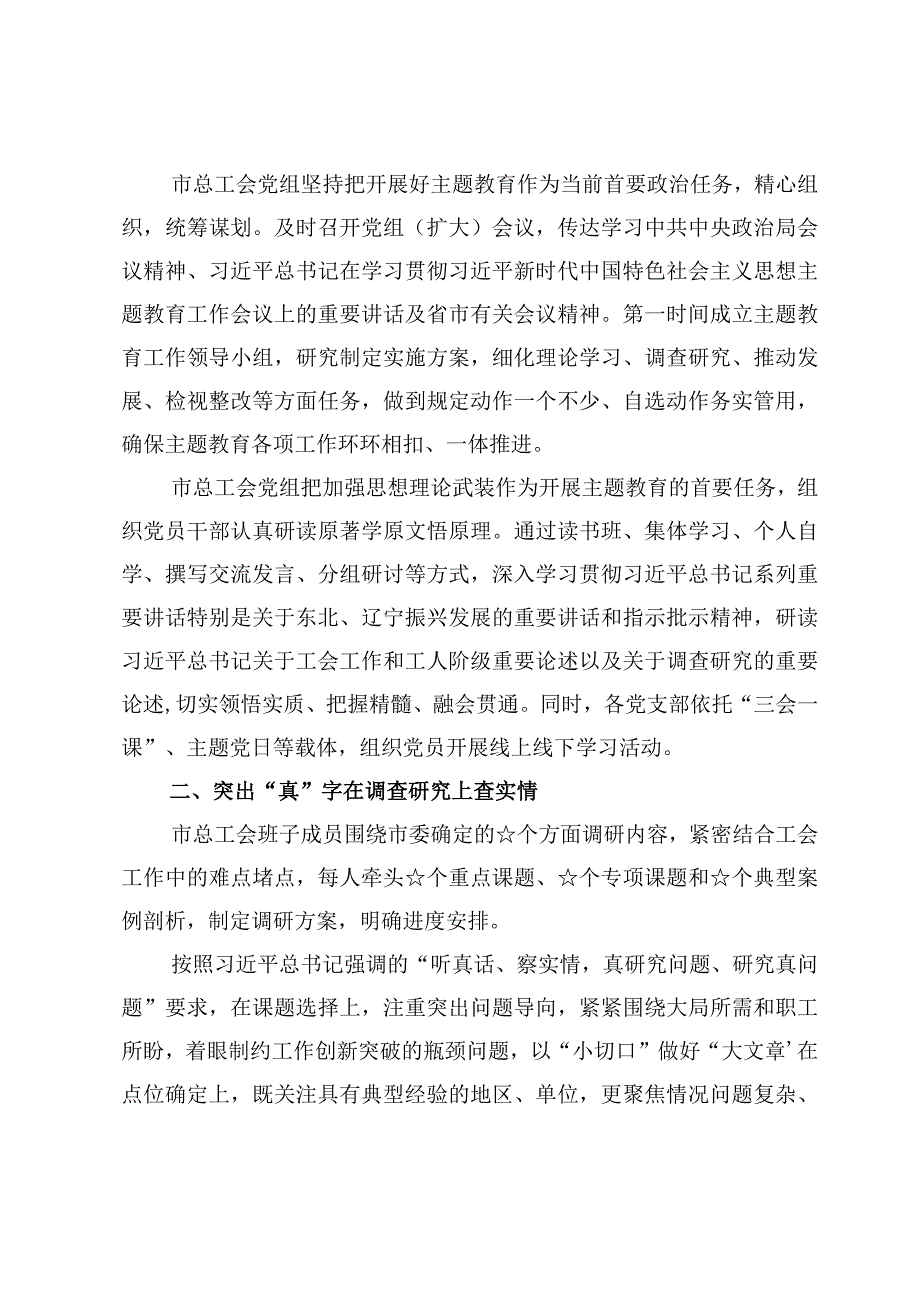 市总工会党组坚持把开展好主题教育作为当前首要政治任务，精心组织，统筹谋划。及时召开党组（扩大）会议，传达学习中共中央政治局会议精神、习近平总书记在学习贯彻习近平新时代中国特色社会主义思想主题教育工作会议上的重要讲话及省市有关会议精神。第一时间成立主题教育工作领导小组，研究制定实施方案，细化理论学习、调查研究、推动发展、检视整改等方面任务，做到规定动作一个不少、自选动作务实管用，确保主题教育各项工作环环相扣、一体推进。

市总工会党组把加强思想理论武装作为开展主题教育的首要任务，组织党员干部认真研读原著学原文悟原理。通过读书班、集体学习、个人自学、撰写交流发言、分组研讨等方式，深入学习贯彻习近平总书记系列重要讲话特别是关于东北、辽宁振兴发展的重要讲话和指示批示精神，研读习近平总书记关于工会工作和工人阶级重要论述以及关于调查研究的重要论述,切实领悟实质、把握精髓、融会贯通。同时，各党支部依托“三会一课”、主题党日等载体，组织党员开展线上线下学习活动。

二、突出“真”字在调查研究上查实情

市总工会班子成员围绕市委确定的☆个方面调研内容，紧密结合工会工作中的难点堵点，每人牵头☆个重点课题、☆个专项课题和☆个典型案例剖析，制定调研方案，明确进度安排。

按照习近平总书记强调的“听真话、察实情，真研究问题、研究真问题”要求，在课题选择上，注重突出问题导向，紧紧围绕大局所需和职工所盼，着眼制约工作创新突破的瓶颈问题，以“小切口”做好“大文章’在点位确定上，既关注具有典型经验的地区、单位，更聚焦情况问题复杂、